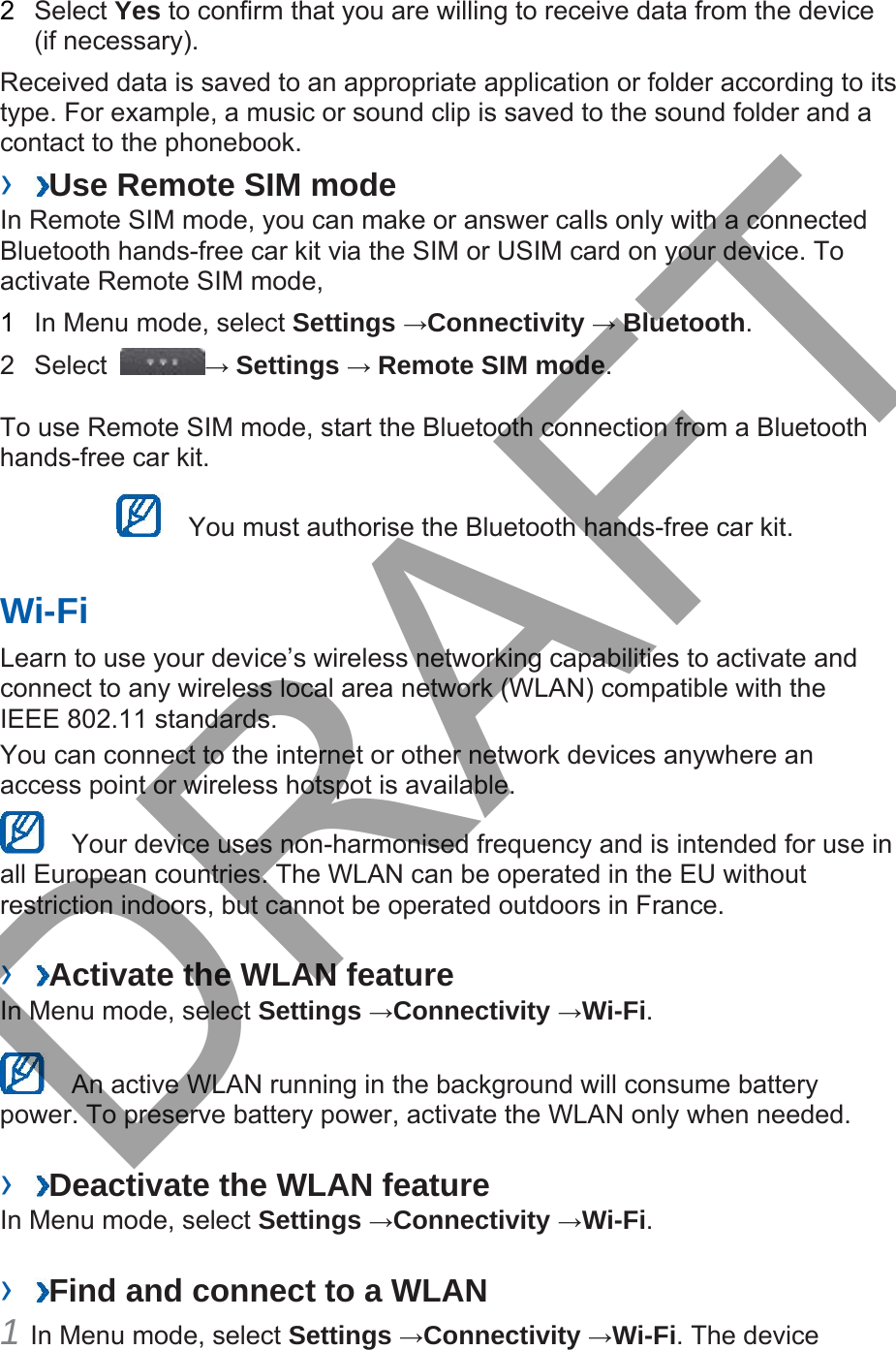 2 Select Yes to confirm that you are willing to receive data from the device (if necessary).

Received data is saved to an appropriate application or folder according to its type. For example, a music or sound clip is saved to the sound folder and a contact to the phonebook.

› ›Use Remote SIM mode

In Remote SIM mode, you can make or answer calls only with a connected Bluetooth hands-free car kit via the SIM or USIM card on your device. To activate Remote SIM mode,

1 In Menu mode, select Settings →Connectivity → Bluetooth.

2 Select → Settings → Remote SIM mode.

To use Remote SIM mode, start the Bluetooth connection from a Bluetooth hands-free car kit.

You must authorise the Bluetooth hands-free car kit.

Wi-Fi

Learn to use your device's wireless networking capabilities to activate and connect to any wireless local area network (WLAN) compatible with the IEEE 802.11 standards.

You can connect to the internet or other network devices anywhere an access point or wireless hotspot is available.

Your device uses non-harmonised frequency and is intended for use in all European countries. The WLAN can be operated in the EU without restriction indoors, but cannot be operated outdoors in France.

› ›Activate the WLAN feature

In Menu mode, select Settings →Connectivity →Wi-Fi.

An active WLAN running in the background will consume battery power. To preserve battery power, activate the WLAN only when needed.

› ›Deactivate the WLAN feature

In Menu mode, select Settings →Connectivity →Wi-Fi.

› ›Find and connect to a WLAN

1 In Menu mode, select Settings →Connectivity →Wi-Fi. The device

DRAFT